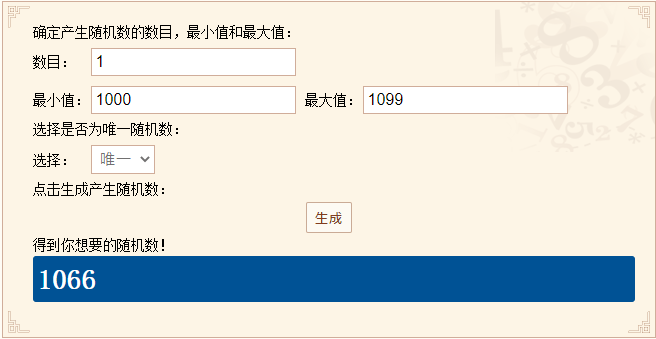 确定产生随机数的数目，最小值和最大值：

数目： 1

最小值： 1000 最大值： 1099

选择是否为唯一随机数：

选择： 唯一

点击生成产生随机数：

生成

得到你想要的随机数！

1066